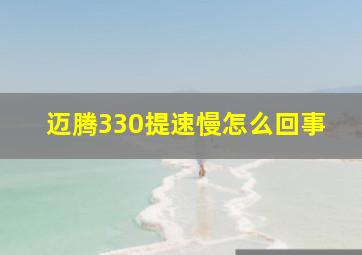 迈腾330提速慢怎么回事